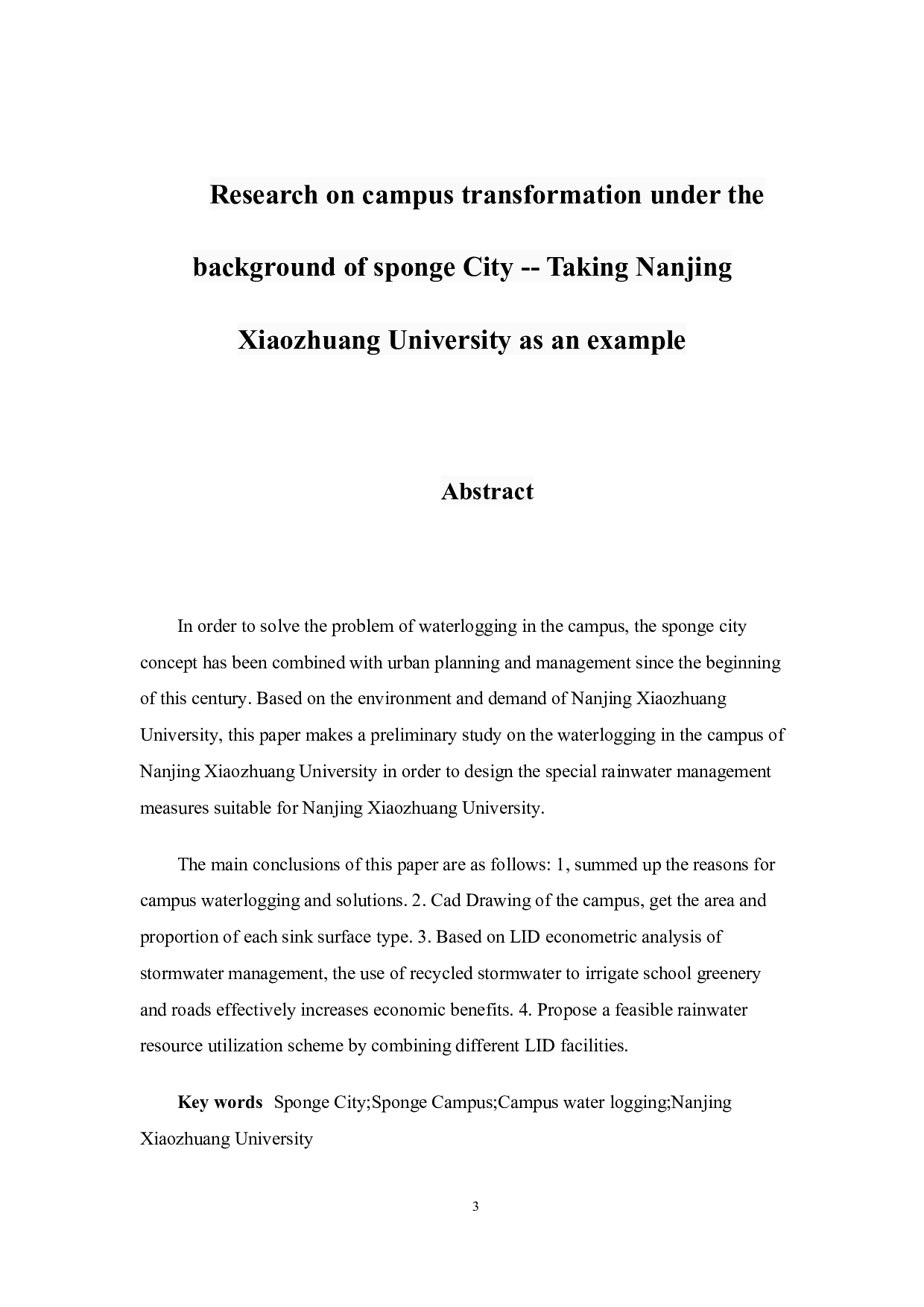 Research on campus transformation under the background of sponge City -- Taking Nanjing Xiaozhuang University as an example

Abstract

In order to solve the problem of waterlogging in the campus, the sponge city concept has been combined with urban planning and management since the beginning of this century. Based on the environment and demand of Nanjing Xiaozhuang University, this paper makes a preliminary study on the waterlogging in the campus of Nanjing Xiaozhuang University in order to design the special rainwater management measures suitable for Nanjing Xiaozhuang University.

The main conclusions of this paper are as follows: 1, summed up the reasons for campus waterlogging and solutions. 2. Cad Drawing of the campus, get the area and proportion of each sink surface type. 3. Based on LID econometric analysis of stormwater management, the use of recycled stormwater to irrigate school greenery and roads effectively increases economic benefits. 4. Propose a feasible rainwater resource utilization scheme by combining different LID facilities.

Key words Sponge City;Sponge Campus;Campus water logging;Nanjing Xiaozhuang University

3